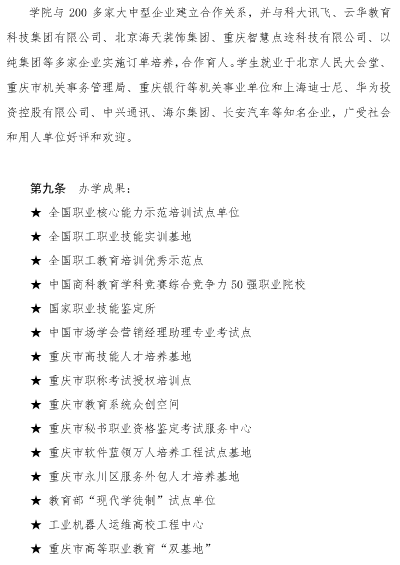 学院与 200 多家大中型企业建立合作关系，并与科大讯飞、云华教育科技集团有限公司、北京海天装饰集团、重庆智慧点途科技有限公司、以纯集团等多家企业实施订单培养，合作育人。学生就业于北京人民大会堂、重庆市机关事务管理局、重庆银行等机关事业单位和上海迪士尼、华为投资控股有限公司、中兴通讯、海尔集团、长安汽车等知名企业，广受社会和用人单位好评和欢迎。

第九条　办学成果：

★ 全国职业核心能力示范培训试点单位

★ 全国职工职业技能实训基地

★ 全国职工教育培训优秀示范点

★ 中国商科教育学科竞赛综合竞争力 50 强职业院校

★ 国家职业技能鉴定所

★ 中国市场学会营销经理助理专业考试点

★ 重庆市高技能人才培养基地

★ 重庆市职称考试授权培训点

★ 重庆市教育系统众创空间

★ 重庆市秘书职业资格鉴定考试服务中心

★ 重庆市软件蓝领万人培养工程试点基地

★ 重庆市永川区服务外包人才培养基地

★ 教育部“现代学徒制”试点单位

★ 工业机器人运维高校工程中心

★ 重庆市高等职业教育“双基地”